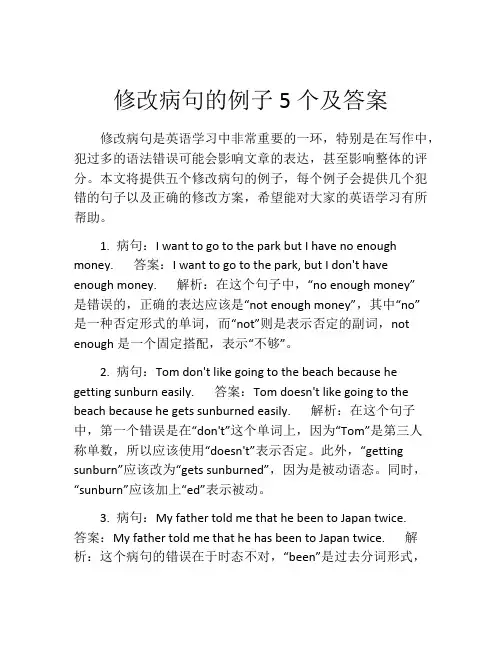 修改病句的例子 5 个及答案

修改病句是英语学习中非常重要的一环，特别是在写作中，犯过多的语法错误可能会影响文章的表达，甚至影响整体的评分。本文将提供五个修改病句的例子，每个例子会提供几个犯错的句子以及正确的修改方案，希望能对大家的英语学习有所帮助。

1. 病句：I want to go to the park but I have no enough money. 答案：I want to go to the park, but I don't have enough money. 解析：在这个句子中，“no enough money”是错误的，正确的表达应该是“not enough money”，其中“no”是一种否定形式的单词，而“not”则是表示否定的副词，not enough 是一个固定搭配，表示“不够”。

2. 病句：Tom don't like going to the beach because he getting sunburn easily. 答案：Tom doesn't like going to the beach because he gets sunburned easily. 解析：在这个句子中，第一个错误是在“don't”这个单词上，因为“Tom”是第三人称单数，所以应该使用“doesn't”表示否定。此外，“getting sunburn”应该改为“gets sunburned”，因为是被动语态。同时，“sunburn”应该加上“ed”表示被动。

3. 病句：My father told me that he been to Japan twice. 答案：My father told me that he has been to Japan twice. 解析：这个病句的错误在于时态不对，“been”是过去分词形式，